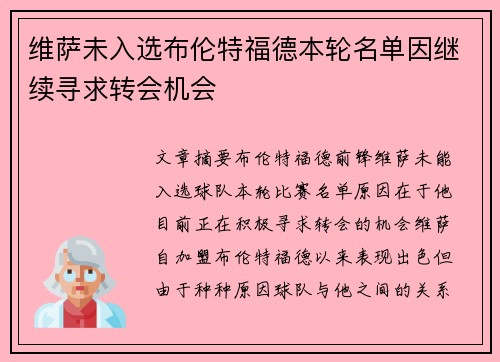 维萨未入选布伦特福德本轮名单因继续寻求转会机会

文章摘要布伦特福德前锋维萨未能入选球队本轮比赛名单原因在于他目前正在积极寻求转会的机会维萨自加盟布伦特福德以来表现出色但由于种种原因球队与他之间的关系